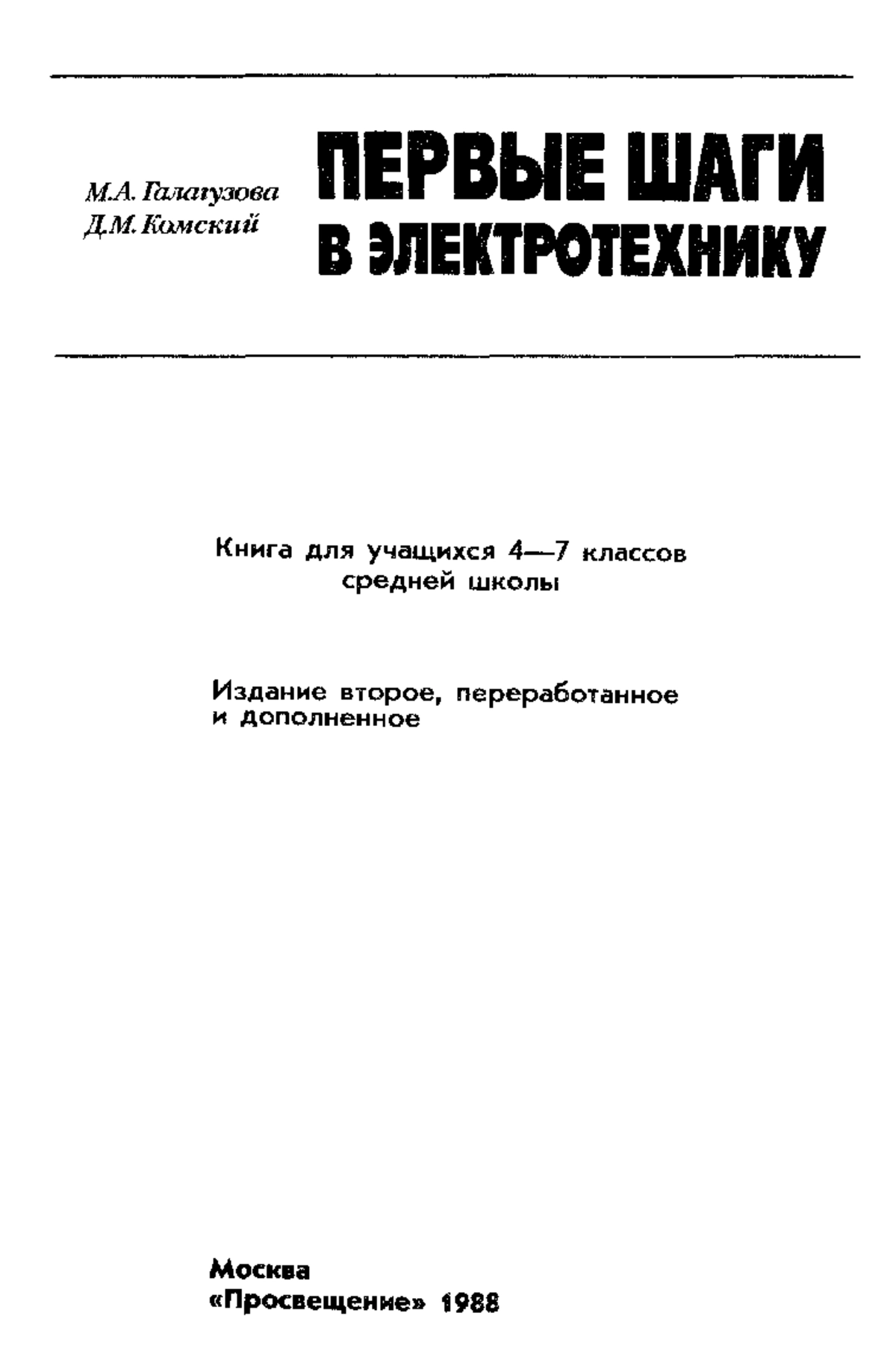 М.А. Галагузова
Д.М. Комский

ПЕРВЫЕ ШАГИ В ЭЛЕКТРОТЕХНИКУ

Книга для учащихся 4—7 классов средней школы

Издание второе, переработанное и дополненное

Москва
«Просвещение» 1988